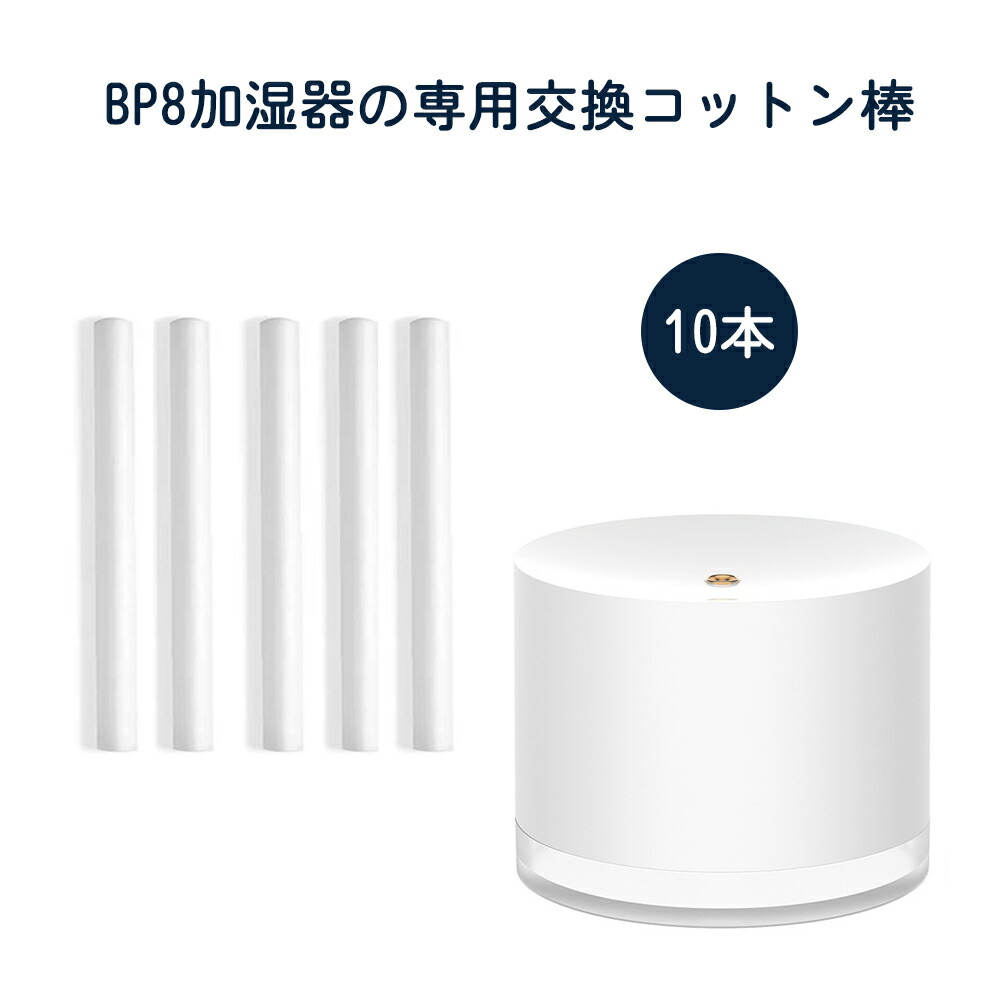 BP8加湿器の専用交換コットン棒

10本